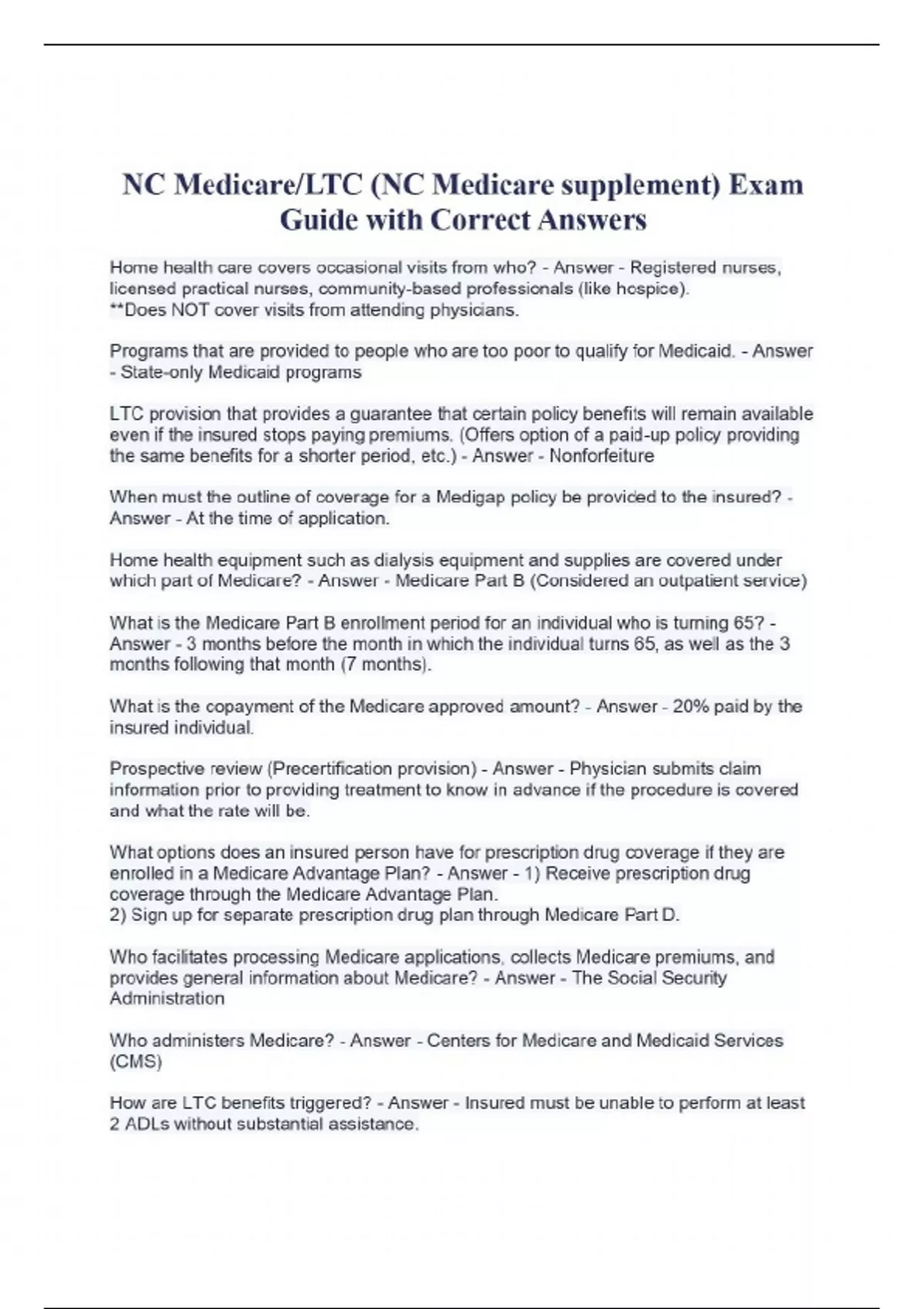 NC Medicare/LTC (NC Medicare supplement) Exam Guide with Correct Answers

Home health care covers occasional visits from who? - Answer - Registered nurses, licensed practical nurses, community-based professionals (like hospice).
**Does NOT cover visits from attending physicians.

Programs that are provided to people who are too poor to qualify for Medicaid. - Answer - State-only Medicaid programs

LTC provision that provides a guarantee that certain policy benefits will remain available even if the insured stops paying premiums. (Offers option of a paid-up policy providing the same benefits for a shorter period, etc.) - Answer - Nonforfeiture

When must the outline of coverage for a Medigap policy be provided to the insured? - Answer - At the time of application.

Home health equipment such as dialysis equipment and supplies are covered under which part of Medicare? - Answer - Medicare Part B (Considered an outpatient service)

What is the Medicare Part B enrollment period for an individual who is turning 65? - Answer - 3 months before the month in which the individual turns 65, as well as the 3 months following that month (7 months).

What is the copayment of the Medicare approved amount? - Answer - 20% paid by the insured individual.

Prospective review (Precertification provision) - Answer - Physician submits claim information prior to providing treatment to know in advance if the procedure is covered and what the rate will be.

What options does an insured person have for prescription drug coverage if they are enrolled in a Medicare Advantage Plan? - Answer - 1) Receive prescription drug coverage through the Medicare Advantage Plan.
2) Sign up for separate prescription drug plan through Medicare Part D.

Who facilitates processing Medicare applications, collects Medicare premiums, and provides general information about Medicare? - Answer - The Social Security Administration

Who administers Medicare? - Answer - Centers for Medicare and Medicaid Services (CMS)

How are LTC benefits triggered? - Answer - Insured must be unable to perform at least 2 ADLs without substantial assistance.